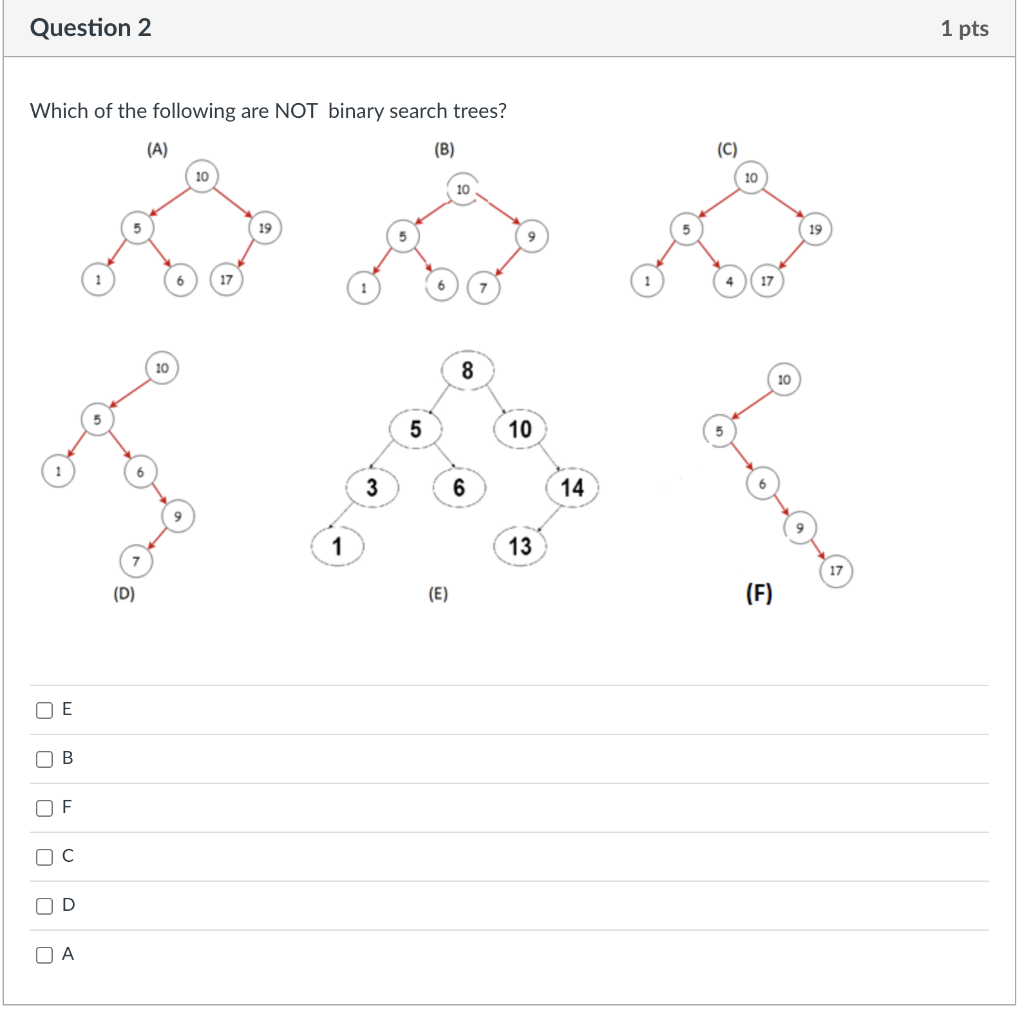 Question 2

1 pts

Which of the following are NOT binary search trees?

(A)

10

5

19

1

6

17

(B)

10

5

9

1

6

7

(C)

10

5

19

1

4

17

10

5

1

6

9

7

(D)

8

5

10

3

6

14

1

13

(E)

10

5

6

9

17

(F)

E

B

F

C

D

A